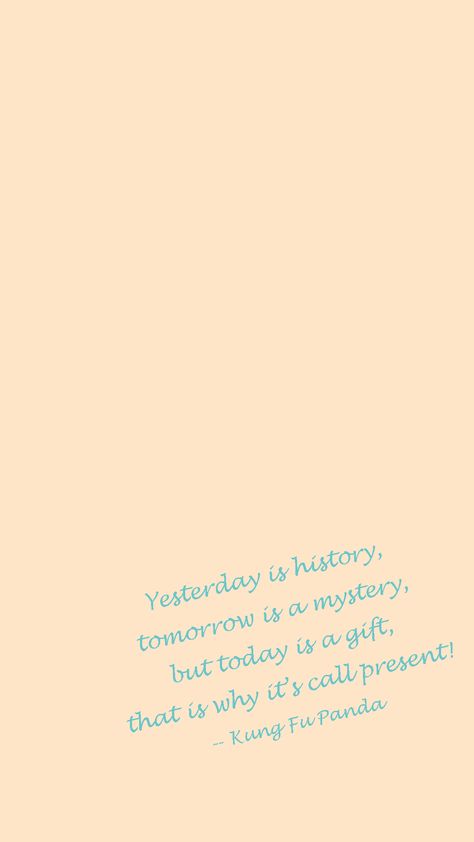 Yesterday is history,
tomorrow is a mystery,
but today is a gift,
that is why it's call present!
-- Kung Fu Panda